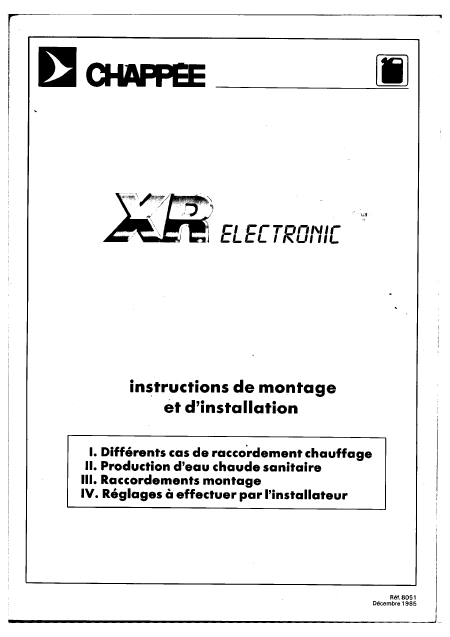 CHAPPÉE

XR ELECTRONIC

instructions de montage et d'installation

I. Différents cas de raccordement chauffage
II. Production d'eau chaude sanitaire
III. Raccordements montage
IV. Réglages à effectuer par l'installateur

Réf. 8051
Décembre 1985